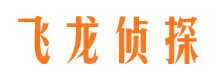 飞龙侦探